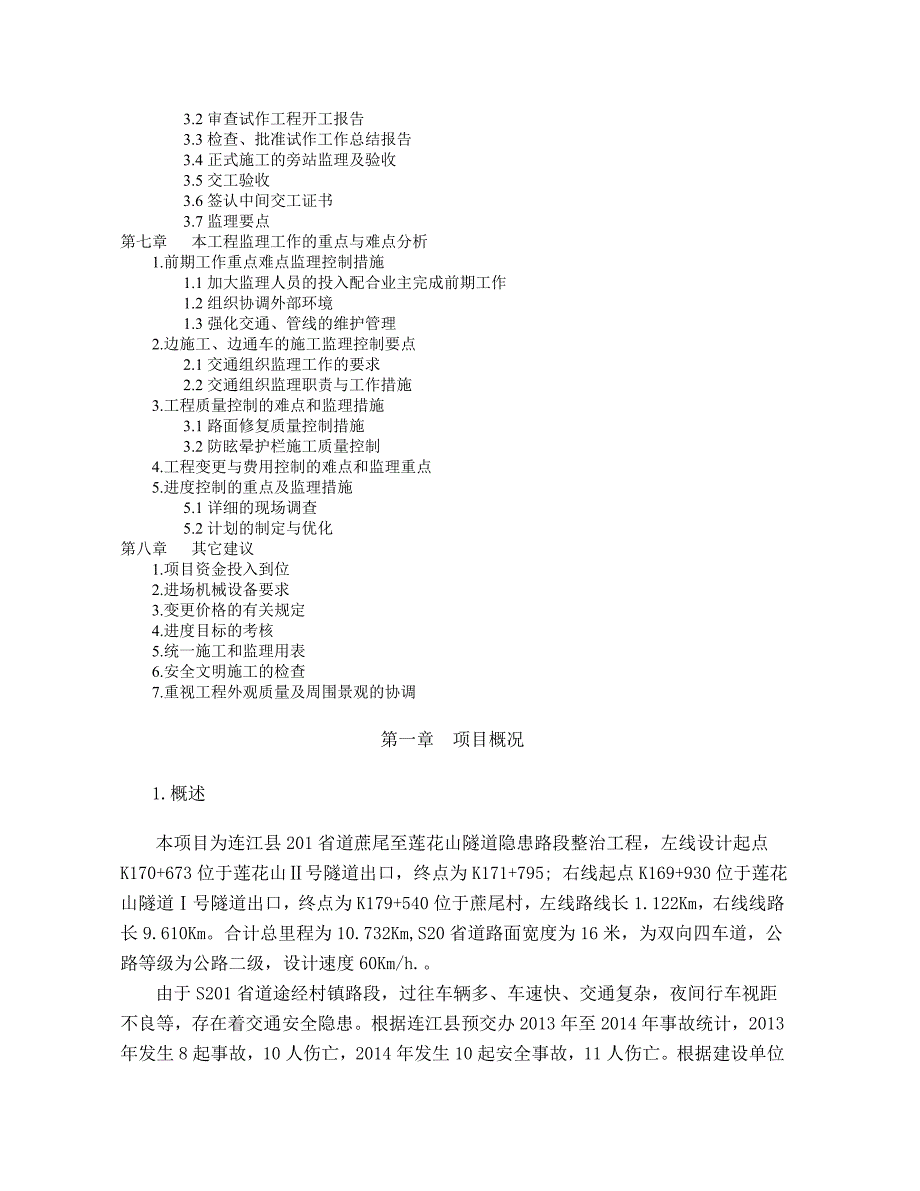 3.2 审查试作工程开工报告
3.3 检查、批准试作工作总结报告
3.4 正式施工的旁站监理及验收
3.5 交工验收
3.6 签认中间交工证书
3.7 监理要点
第七章　本工程监理工作的重点与难点分析
1.前期工作重点难点监理控制措施
1.1 加大监理人员的投入配合业主完成前期工作
1.2 组织协调外部环境
1.3 强化交通、管线的维护管理
2.边施工、边通车的施工监理控制要点
2.1 交通组织监理工作的要求
2.2 交通组织监理职责与工作措施
3.工程质量控制的难点和监理措施
3.1 路面修复质量控制措施
3.2 防眩晕护栏施工质量控制
4.工程变更与费用控制的难点和监理重点
5.进度控制的重点及监理措施
5.1 详细的现场调查
5.2 计划的制定与优化
第八章　其它建议
1.项目资金投入到位
2.进场机械设备要求
3.变更价格的有关规定
4.进度目标的考核
5.统一施工和监理用表
6.安全文明施工的检查
7.重视工程外观质量及周围景观的协调

第一章　项目概况

1.概述

本项目为连江县 201 省道蔗尾至莲花山隧道隐患路段整治工程，左线设计起点 K170+673 位于莲花山Ⅱ号隧道出口，终点为 K171+795；右线起点 K169+930 位于莲花山隧道Ⅰ号隧道出口，终点为 K179+540 位于蔗尾村，左线路线长 1.122Km，右线线路长 9.610Km。合计总里程为 10.732Km，S20 省道路面宽度为 16 米，为双向四车道，公路等级为公路二级，设计速度 60Km/h.。

由于 S201 省道途经村镇路段，过往车辆多、车速快、交通复杂，夜间行车视距不良等，存在着交通安全隐患。根据连江县预交办 2013 年至 2014 年事故统计，2013 年发生 8 起事故，10 人伤亡，2014 年发生 10 起安全事故，11 人伤亡。根据建设单位